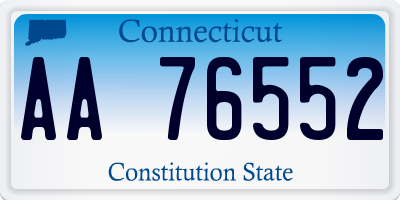 Connecticut

AA 76552

Constitution State